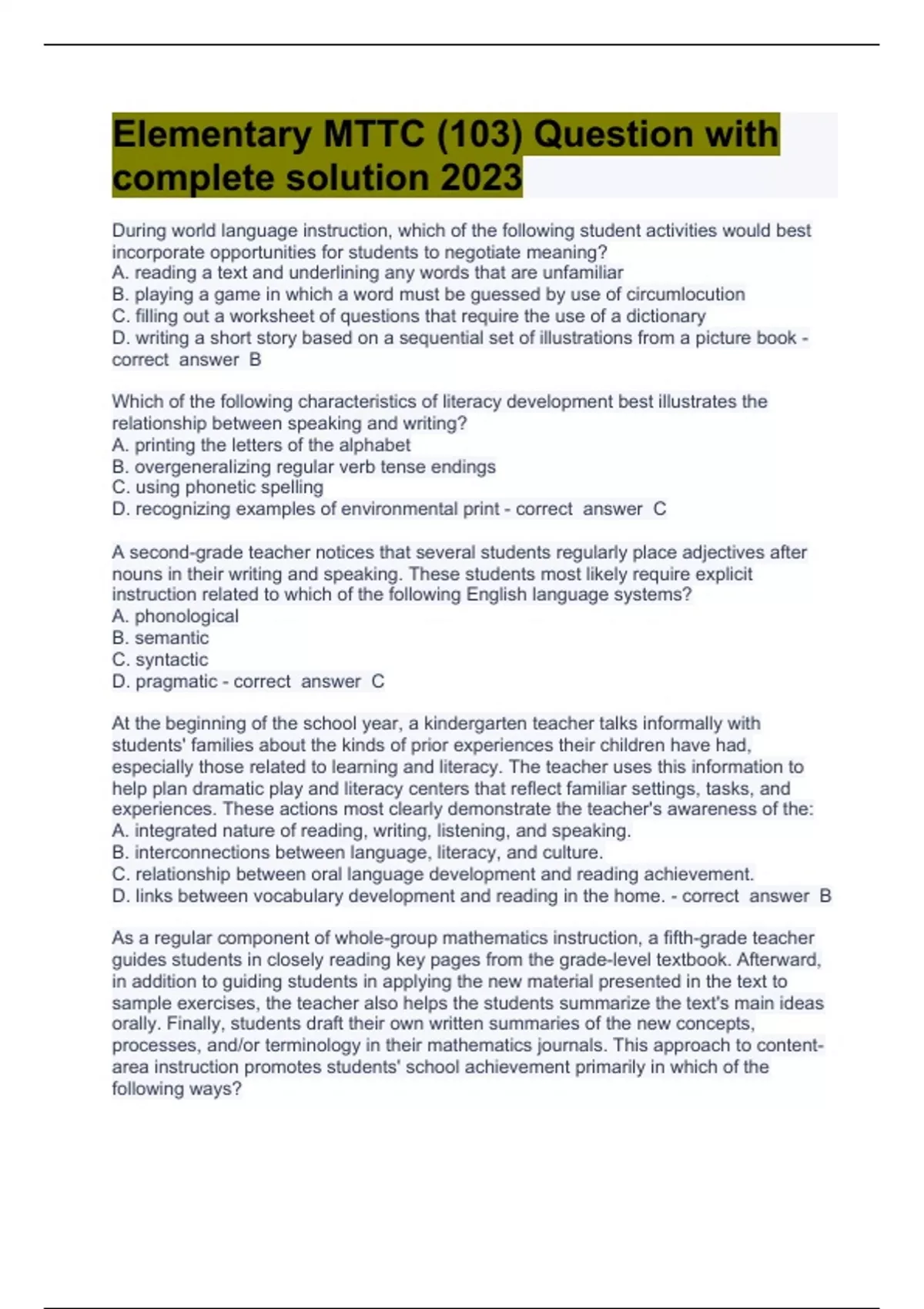 Elementary MTTC (103) Question with complete solution 2023

During world language instruction, which of the following student activities would best incorporate opportunities for students to negotiate meaning?
A. reading a text and underlining any words that are unfamiliar
B. playing a game in which a word must be guessed by use of circumlocution
C. filling out a worksheet of questions that require the use of a dictionary
D. writing a short story based on a sequential set of illustrations from a picture book - correct answer B

Which of the following characteristics of literacy development best illustrates the relationship between speaking and writing?
A. printing the letters of the alphabet
B. overgeneralizing regular verb tense endings
C. using phonetic spelling
D. recognizing examples of environmental print - correct answer C

A second-grade teacher notices that several students regularly place adjectives after nouns in their writing and speaking. These students most likely require explicit instruction related to which of the following English language systems?
A. phonological
B. semantic
C. syntactic
D. pragmatic - correct answer C

At the beginning of the school year, a kindergarten teacher talks informally with students' families about the kinds of prior experiences their children have had, especially those related to learning and literacy. The teacher uses this information to help plan dramatic play and literacy centers that reflect familiar settings, tasks, and experiences. These actions most clearly demonstrate the teacher's awareness of the:
A. integrated nature of reading, writing, listening, and speaking.
B. interconnections between language, literacy, and culture.
C. relationship between oral language development and reading achievement.
D. links between vocabulary development and reading in the home. - correct answer B

As a regular component of whole-group mathematics instruction, a fifth-grade teacher guides students in closely reading key pages from the grade-level textbook. Afterward, in addition to guiding students in applying the new material presented in the text to sample exercises, the teacher also helps the students summarize the text's main ideas orally. Finally, students draft their own written summaries of the new concepts, processes, and/or terminology in their mathematics journals. This approach to content-area instruction promotes students' school achievement primarily in which of the following ways?